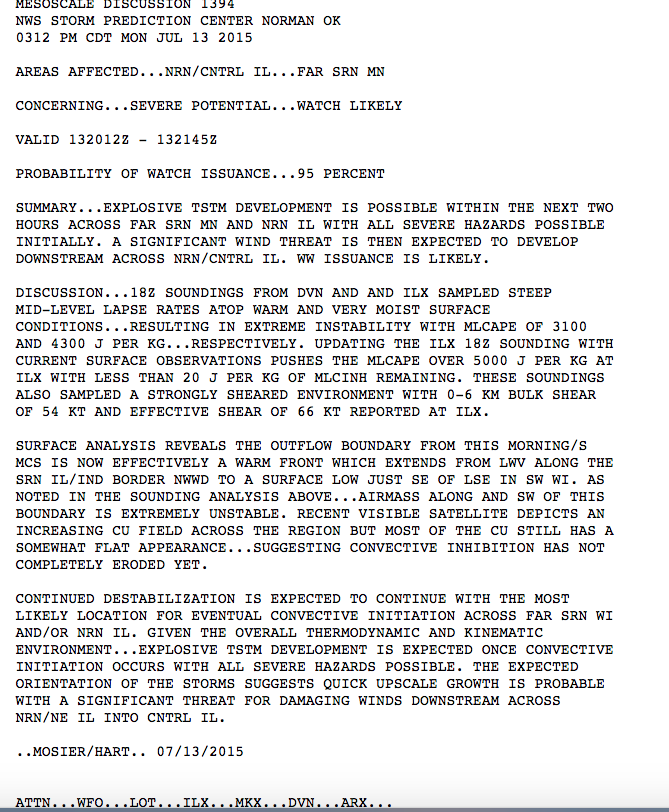 MESOSCALE DISCUSSION 1394
NWS STORM PREDICTION CENTER NORMAN OK
0312 PM CDT MON JUL 13 2015

AREAS AFFECTED...NRN/CNTRL IL...FAR SRN MN

CONCERNING...SEVERE POTENTIAL...WATCH LIKELY

VALID 132012Z - 132145Z

PROBABILITY OF WATCH ISSUANCE...95 PERCENT

SUMMARY...EXPLOSIVE TSTM DEVELOPMENT IS POSSIBLE WITHIN THE NEXT TWO HOURS ACROSS FAR SRN MN AND NRN IL WITH ALL SEVERE HAZARDS POSSIBLE INITIALLY. A SIGNIFICANT WIND THREAT IS THEN EXPECTED TO DEVELOP DOWNSTREAM ACROSS NRN/CNTRL IL. WW ISSUANCE IS LIKELY.

DISCUSSION...18Z SOUNDINGS FROM DVN AND AND ILX SAMPLED STEEP MID-LEVEL LAPSE RATES ATOP WARM AND VERY MOIST SURFACE CONDITIONS...RESULTING IN EXTREME INSTABILITY WITH MLCAPE OF 3100 AND 4300 J PER KG...RESPECTIVELY. UPDATING THE ILX 18Z SOUNDING WITH CURRENT SURFACE OBSERVATIONS PUSHES THE MLCAPE OVER 5000 J PER KG AT ILX WITH LESS THAN 20 J PER KG OF MLCINH REMAINING. THESE SOUNDINGS ALSO SAMPLED A STRONGLY SHEARED ENVIRONMENT WITH 0-6 KM BULK SHEAR OF 54 KT AND EFFECTIVE SHEAR OF 66 KT REPORTED AT ILX.

SURFACE ANALYSIS REVEALS THE OUTFLOW BOUNDARY FROM THIS MORNING/S MCS IS NOW EFFECTIVELY A WARM FRONT WHICH EXTENDS FROM LWV ALONG THE SRN IL/IND BORDER NWWD TO A SURFACE LOW JUST SE OF LSE IN SW WI. AS NOTED IN THE SOUNDING ANALYSIS ABOVE...AIRMASS ALONG AND SW OF THIS BOUNDARY IS EXTREMELY UNSTABLE. RECENT VISIBLE SATELLITE DEPICTS AN INCREASING CU FIELD ACROSS THE REGION BUT MOST OF THE CU STILL HAS A SOMEWHAT FLAT APPEARANCE...SUGGESTING CONVECTIVE INHIBITION HAS NOT COMPLETELY ERODED YET.

CONTINUED DESTABILIZATION IS EXPECTED TO CONTINUE WITH THE MOST LIKELY LOCATION FOR EVENTUAL CONVECTIVE INITIATION ACROSS FAR SRN WI AND/OR NRN IL. GIVEN THE OVERALL THERMODYNAMIC AND KINEMATIC ENVIRONMENT...EXPLOSIVE TSTM DEVELOPMENT IS EXPECTED ONCE CONVECTIVE INITIATION OCCURS WITH ALL SEVERE HAZARDS POSSIBLE. THE EXPECTED ORIENTATION OF THE STORMS SUGGESTS QUICK UPSCALE GROWTH IS PROBABLE WITH A SIGNIFICANT THREAT FOR DAMAGING WINDS DOWNSTREAM ACROSS NRN/NE IL INTO CNTRL IL.

..MOSIER/HART.. 07/13/2015

ATTN...WFO...LOT...ILX...MKX...DVN...ARX...